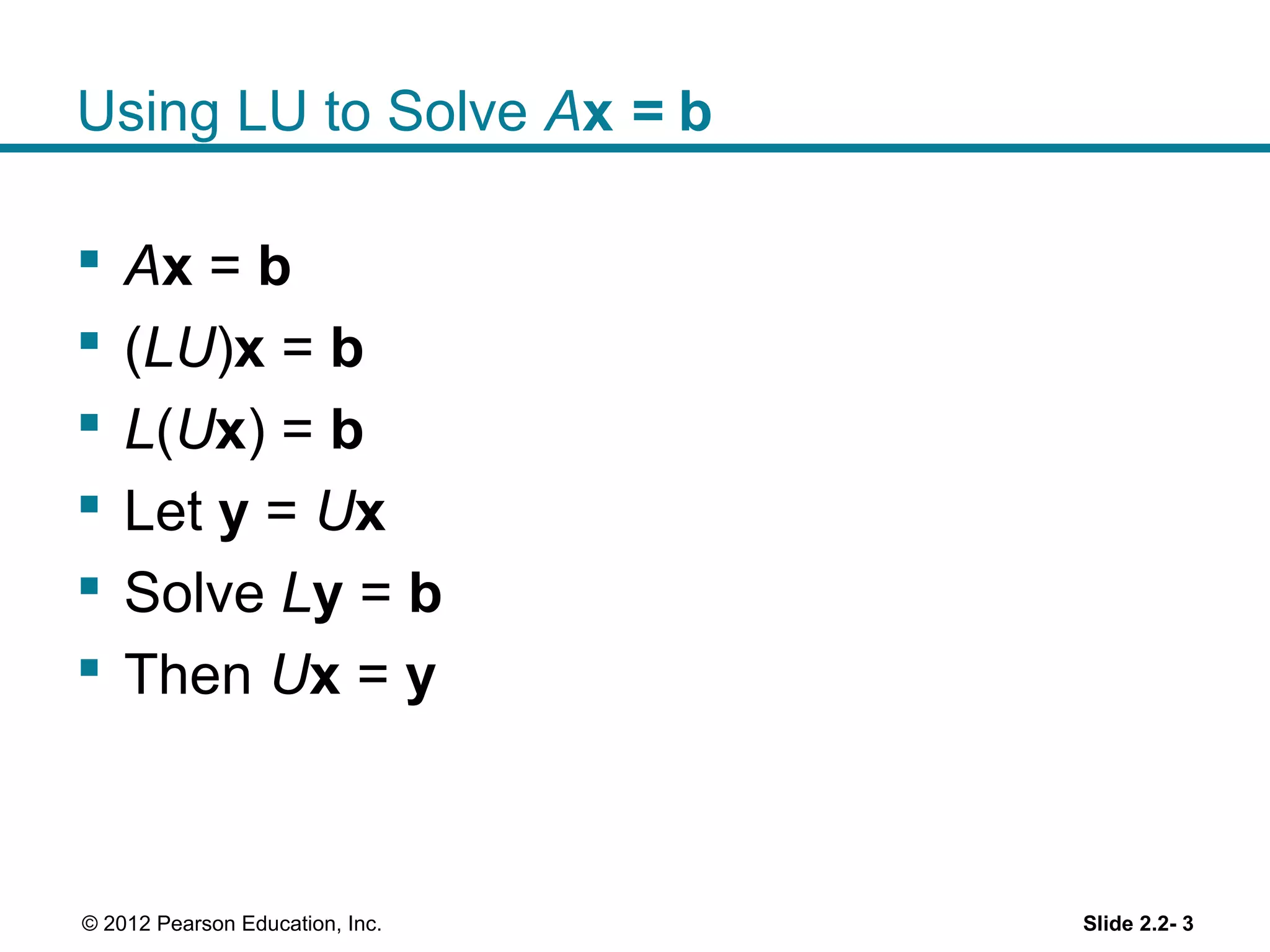 Using LU to Solve $A\mathbf{x} = \mathbf{b}$

- $A\mathbf{x} = \mathbf{b}$
- $(LU)\mathbf{x} = \mathbf{b}$
- $L(U\mathbf{x}) = \mathbf{b}$
- Let $\mathbf{y} = U\mathbf{x}$
- Solve $L\mathbf{y} = \mathbf{b}$
- Then $U\mathbf{x} = \mathbf{y}$

© 2012 Pearson Education, Inc.

Slide 2.2- 3